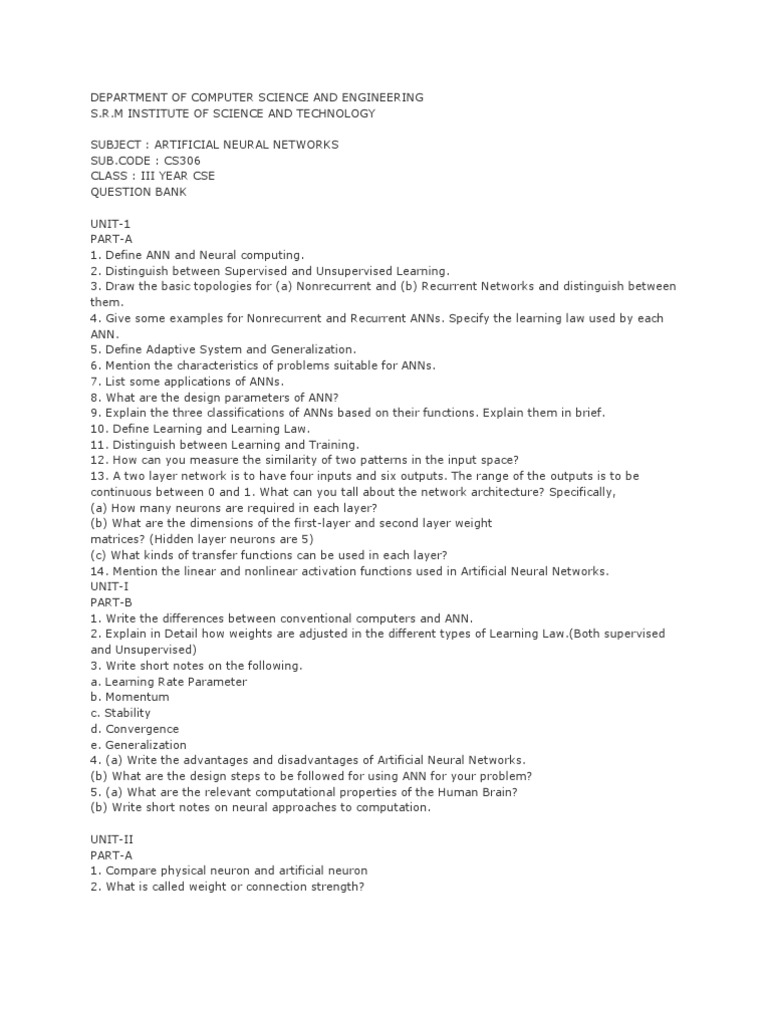 DEPARTMENT OF COMPUTER SCIENCE AND ENGINEERING
S.R.M INSTITUTE OF SCIENCE AND TECHNOLOGY

SUBJECT : ARTIFICIAL NEURAL NETWORKS
SUB.CODE : CS306
CLASS : III YEAR CSE
QUESTION BANK

UNIT-1
PART-A
1. Define ANN and Neural computing.
2. Distinguish between Supervised and Unsupervised Learning.
3. Draw the basic topologies for (a) Nonrecurrent and (b) Recurrent Networks and distinguish between them.
4. Give some examples for Nonrecurrent and Recurrent ANNs. Specify the learning law used by each ANN.
5. Define Adaptive System and Generalization.
6. Mention the characteristics of problems suitable for ANNs.
7. List some applications of ANNs.
8. What are the design parameters of ANN?
9. Explain the three classifications of ANNs based on their functions. Explain them in brief.
10. Define Learning and Learning Law.
11. Distinguish between Learning and Training.
12. How can you measure the similarity of two patterns in the input space?
13. A two layer network is to have four inputs and six outputs. The range of the outputs is to be continuous between 0 and 1. What can you tall about the network architecture? Specifically,
(a) How many neurons are required in each layer?
(b) What are the dimensions of the first-layer and second layer weight matrices? (Hidden layer neurons are 5)
(c) What kinds of transfer functions can be used in each layer?
14. Mention the linear and nonlinear activation functions used in Artificial Neural Networks.
UNIT-I
PART-B
1. Write the differences between conventional computers and ANN.
2. Explain in Detail how weights are adjusted in the different types of Learning Law.(Both supervised and Unsupervised)
3. Write short notes on the following.
a. Learning Rate Parameter
b. Momentum
c. Stability
d. Convergence
e. Generalization
4. (a) Write the advantages and disadvantages of Artificial Neural Networks.
(b) What are the design steps to be followed for using ANN for your problem?
5. (a) What are the relevant computational properties of the Human Brain?
(b) Write short notes on neural approaches to computation.

UNIT-II
PART-A
1. Compare physical neuron and artificial neuron
2. What is called weight or connection strength?